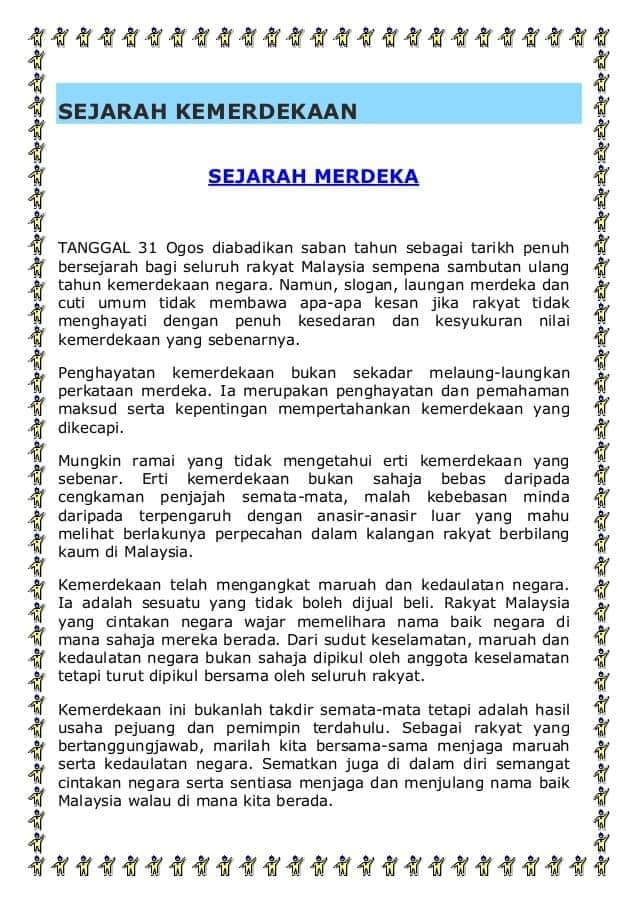 SEJARAH KEMERDEKAAN

SEJARAH MERDEKA

TANGGAL 31 Ogos diabadikan saban tahun sebagai tarikh penuh bersejarah bagi seluruh rakyat Malaysia sempena sambutan ulang tahun kemerdekaan negara. Namun, slogan, laungan merdeka dan cuti umum tidak membawa apa-apa kesan jika rakyat tidak menghayati dengan penuh kesedaran dan kesyukuran nilai kemerdekaan yang sebenarnya.

Penghayatan kemerdekaan bukan sekadar melaung-laungkan perkataan merdeka. Ia merupakan penghayatan dan pemahaman maksud serta kepentingan mempertahankan kemerdekaan yang dikecapi.

Mungkin ramai yang tidak mengetahui erti kemerdekaan yang sebenar. Erti kemerdekaan bukan sahaja bebas daripada cengkaman penjajah semata-mata, malah kebebasan minda daripada terpengaruh dengan anasir-anasir luar yang mahu melihat berlakunya perpecahan dalam kalangan rakyat berbilang kaum di Malaysia.

Kemerdekaan telah mengangkat maruah dan kedaulatan negara. Ia adalah sesuatu yang tidak boleh dijual beli. Rakyat Malaysia yang cintakan negara wajar memelihara nama baik negara di mana sahaja mereka berada. Dari sudut keselamatan, maruah dan kedaulatan negara bukan sahaja dipikul oleh anggota keselamatan tetapi turut dipikul bersama oleh seluruh rakyat.

Kemerdekaan ini bukanlah takdir semata-mata tetapi adalah hasil usaha pejuang dan pemimpin terdahulu. Sebagai rakyat yang bertanggungjawab, marilah kita bersama-sama menjaga maruah serta kedaulatan negara. Sematkan juga di dalam diri semangat cintakan negara serta sentiasa menjaga dan menjulang nama baik Malaysia walau di mana kita berada.